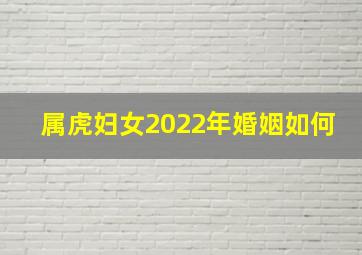 属虎妇女2022年婚姻如何